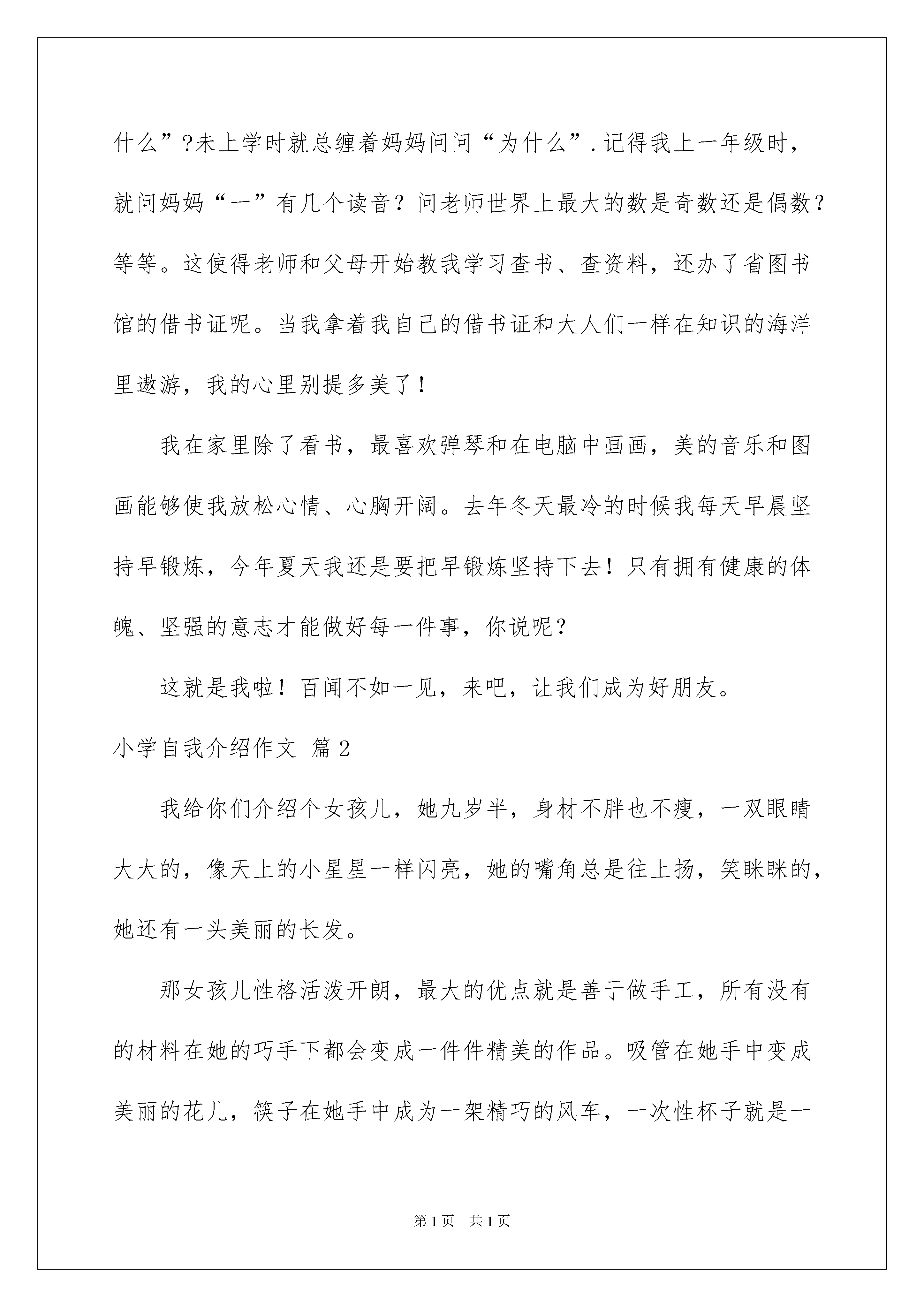 什么”?未上学时就总缠着妈妈问问“为什么”.记得我上一年级时，就问妈妈“一”有几个读音？问老师世界上最大的数是奇数还是偶数？等等。这使得老师和父母开始教我学习查书、查资料，还办了省图书馆的借书证呢。当我拿着我自己的借书证和大人们一样在知识的海洋里遨游，我的心里别提多美了！

我在家里除了看书，最喜欢弹琴和在电脑中画画，美的音乐和图画能够使我放松心情、心胸开阔。去年冬天最冷的时候我每天早晨坚持早锻炼，今年夏天我还是要把早锻炼坚持下去！只有拥有健康的体魄、坚强的意志才能做好每一件事，你说呢？

这就是我啦！百闻不如一见，来吧，让我们成为好朋友。

小学自我介绍作文 篇2

我给你们介绍个女孩儿，她九岁半，身材不胖也不瘦，一双眼睛大大的，像天上的小星星一样闪亮，她的嘴角总是往上扬，笑眯眯的，她还有一头美丽的长发。

那女孩儿性格活泼开朗，最大的优点就是善于做手工，所有没有的材料在她的巧手下都会变成一件件精美的作品。吸管在她手中变成美丽的花儿，筷子在她手中成为一架精巧的风车，一次性杯子就是一

第1页 共1页